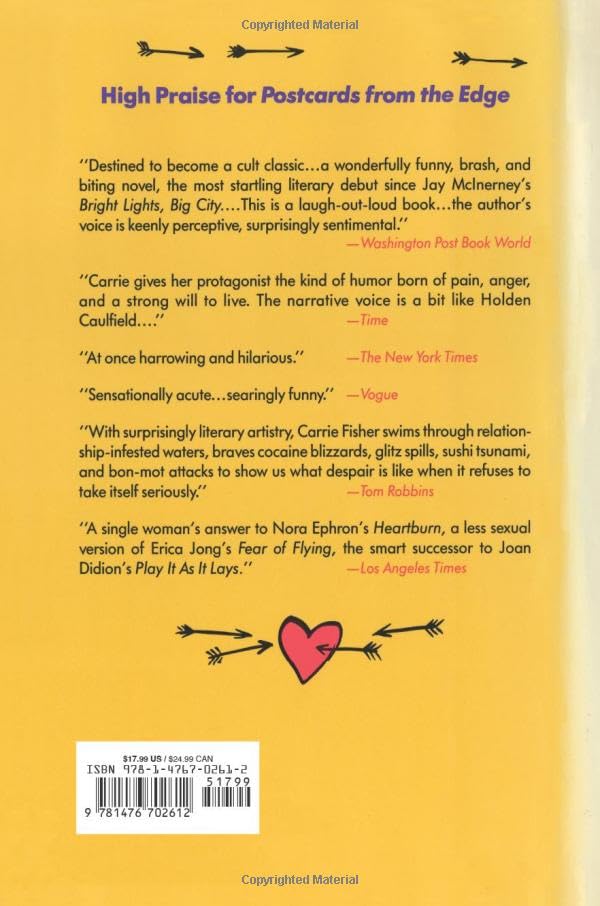 Copyrighted Material

High Praise for Postcards from the Edge

"Destined to become a cult classic...a wonderfully funny, brash, and biting novel, the most startling literary debut since Jay McInerney's Bright Lights, Big City....This is a laugh-out-loud book...the author's voice is keenly perceptive, surprisingly sentimental."
—Washington Post Book World

"Carrie gives her protagonist the kind of humor born of pain, anger, and a strong will to live. The narrative voice is a bit like Holden Caulfield...."
—Time

"At once harrowing and hilarious."
—The New York Times

"Sensationally acute...searingly funny."
—Vogue

"With surprisingly literary artistry, Carrie Fisher swims through relationship-infested waters, braves cocaine blizzards, glitz spills, sushi tsunami, and bon-mot attacks to show us what despair is like when it refuses to take itself seriously."
—Tom Robbins

"A single woman's answer to Nora Ephron's Heartburn, a less sexual version of Erica Jong's Fear of Flying, the smart successor to Joan Didion's Play It As It Lays."
—Los Angeles Times

$17.99 US / $24.99 CAN
ISBN 978-1-4767-0261-2
51799
9 781476 702612

Copyrighted Material